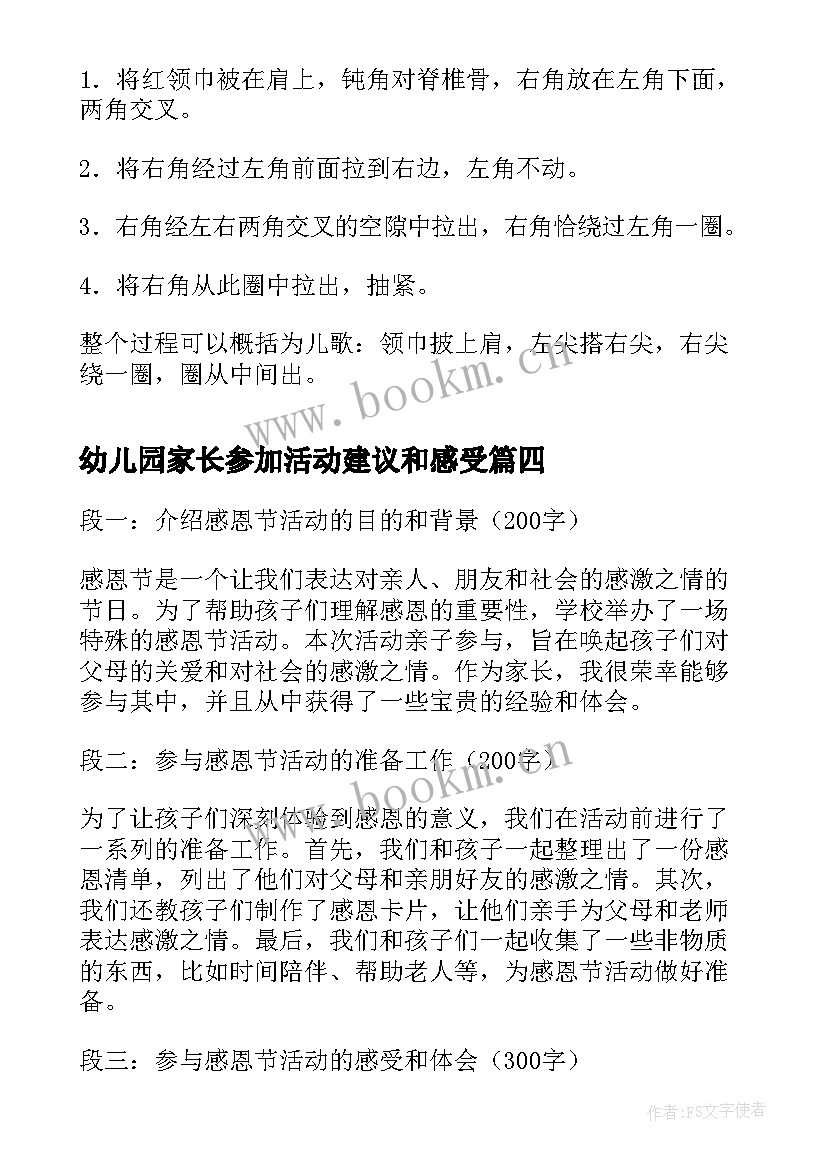 1．将红领巾被在肩上，钝角对脊椎骨，右角放在左角下面，两角交叉。

2．将右角经过左角前面拉到右边，左角不动。

3．右角经左右两角交叉的空隙中拉出，右角恰绕过左角一圈。

4．将右角从此圈中拉出，抽紧。

整个过程可以概括为儿歌：领巾披上肩，左尖搭右尖，右尖绕一圈，圈从中间出。

www.bookm.cn

幼儿园家长参加活动建议和感受篇四

段一：介绍感恩节活动的目的和背景（200字）

感恩节是一个让我们表达对亲人、朋友和社会的感激之情的节日。为了帮助孩子们理解感恩的重要性，学校举办了一场特殊的感恩节活动。本次活动亲子参与，旨在唤起孩子们对父母的关爱和对社会的感激之情。作为家长，我很荣幸能够参与其中，并且从中获得了一些宝贵的经验和体会。

段二：参与感恩节活动的准备工作（200字）

www.bookm.cn

为了让孩子们深刻体验到感恩的意义，我们在活动前进行了一系列的准备工作。首先，我们和孩子一起整理出了一份感恩清单，列出了他们对父母和亲朋好友的感激之情。其次，我们还教孩子们制作了感恩卡片，让他们亲手为父母和老师表达感激之情。最后，我们和孩子们一起收集了一些非物质的东西，比如时间陪伴、帮助老人等，为感恩节活动做好准备。

段三：参与感恩节活动的感受和体会（300字）

作者：FS文字使者